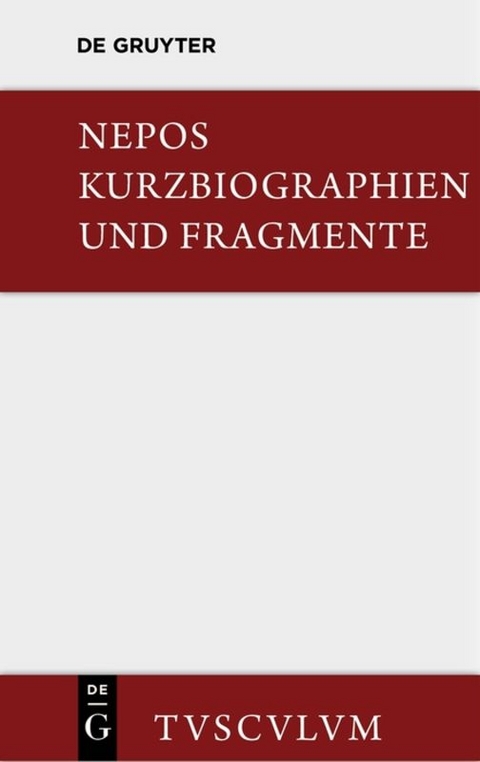 DE GRUYTER

NEPOS
KURZBIOGRAPHIEN
UND FRAGMENTE

DE
G

TVSCVLVM